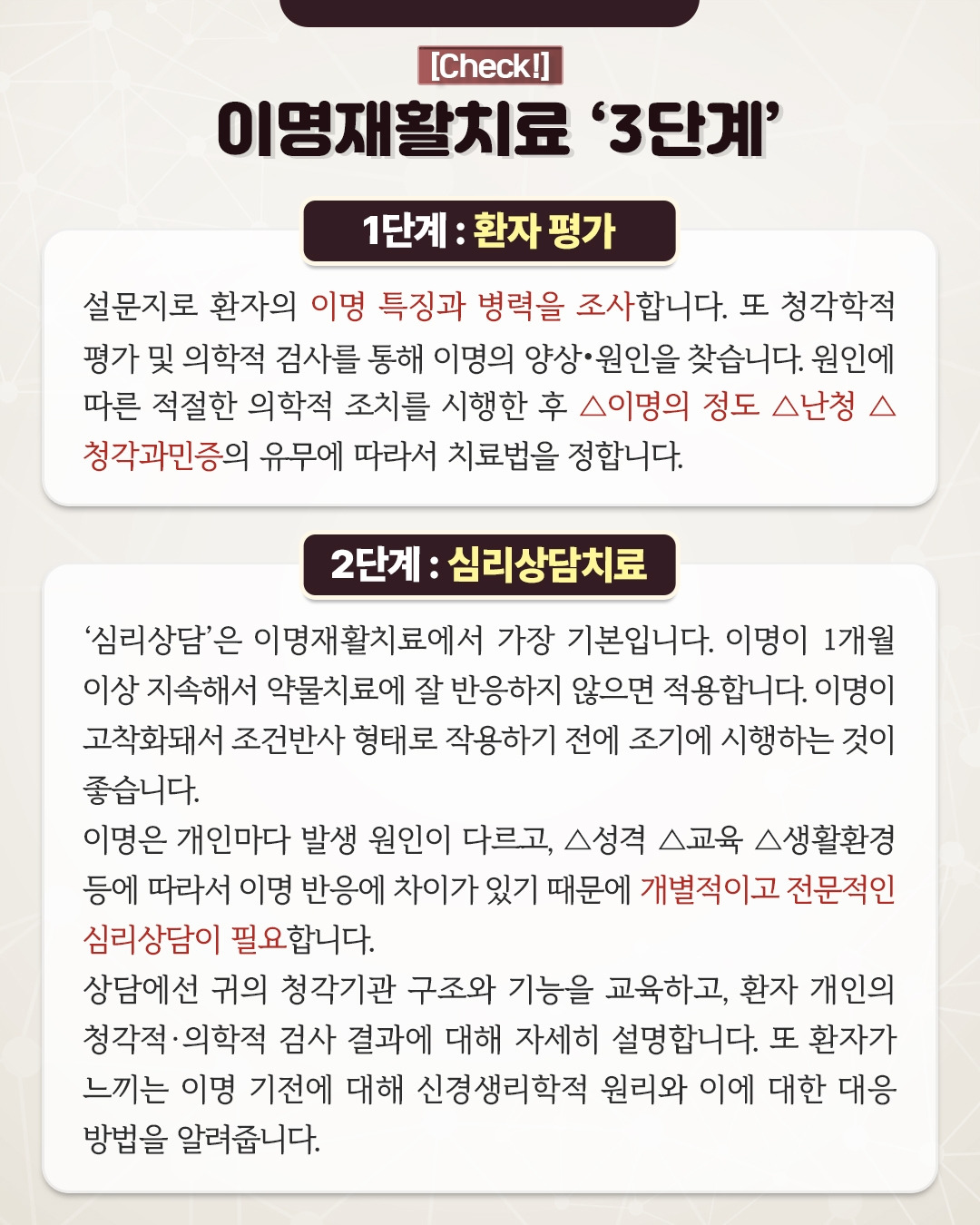 [Check!]
이명재활치료 '3단계'

1단계 : 환자 평가

설문지로 환자의 이명 특징과 병력을 조사합니다. 또 청각학적 평가 및 의학적 검사를 통해 이명의 양상•원인을 찾습니다. 원인에 따른 적절한 의학적 조치를 시행한 후 △이명의 정도 △난청 △청각과민증의 유무에 따라서 치료법을 정합니다.

2단계 : 심리상담치료

'심리상담'은 이명재활치료에서 가장 기본입니다. 이명이 1개월 이상 지속해서 약물치료에 잘 반응하지 않으면 적용합니다. 이명이 고착화돼서 조건반사 형태로 작용하기 전에 조기에 시행하는 것이 좋습니다.

이명은 개인마다 발생 원인이 다르고, △성격 △교육 △생활환경 등에 따라서 이명 반응에 차이가 있기 때문에 개별적이고 전문적인 심리상담이 필요합니다.

상담에선 귀의 청각기관 구조와 기능을 교육하고, 환자 개인의 청각적·의학적 검사 결과에 대해 자세히 설명합니다. 또 환자가 느끼는 이명 기전에 대해 신경생리학적 원리와 이에 대한 대응 방법을 알려줍니다.